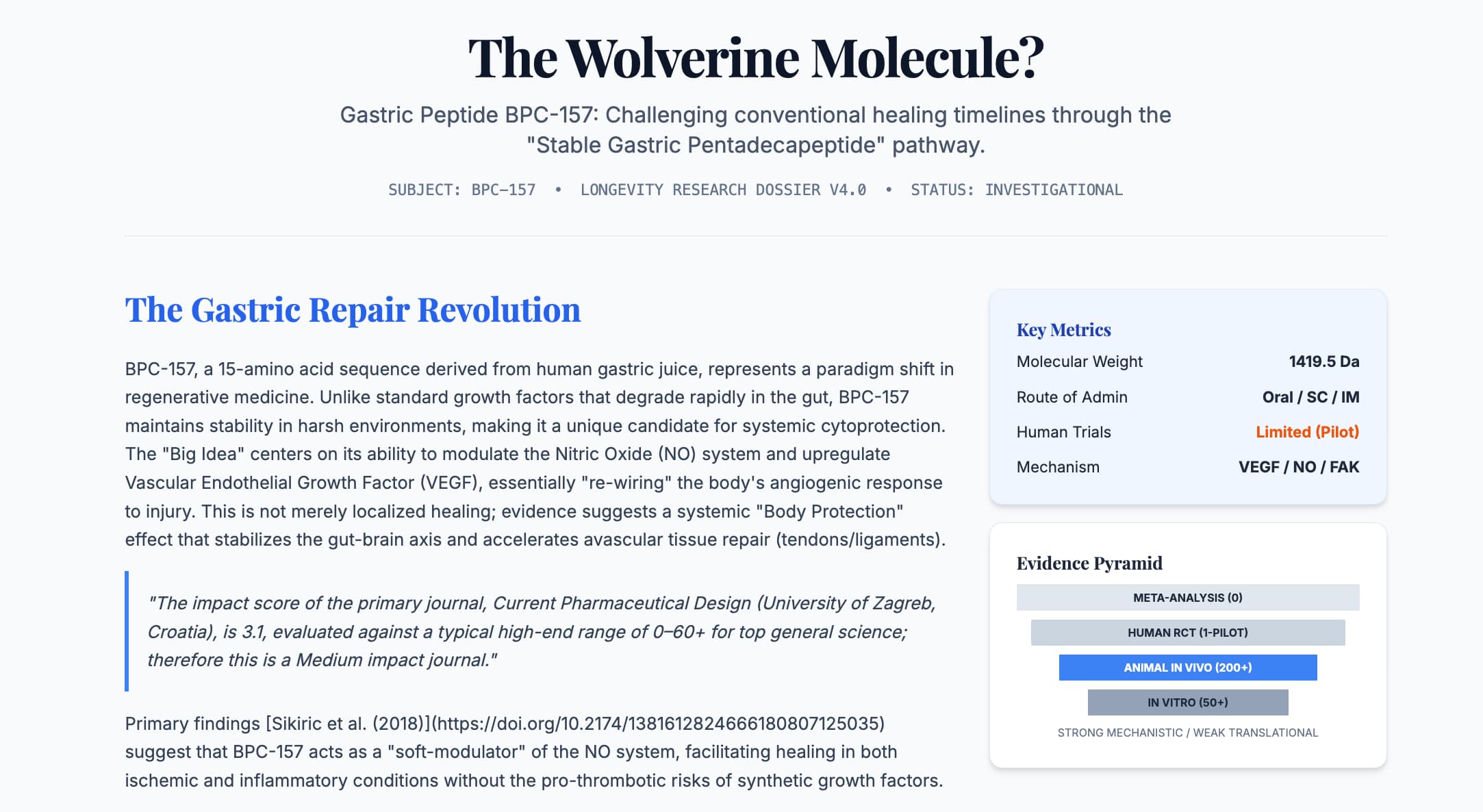 The Wolverine Molecule?

Gastric Peptide BPC-157: Challenging conventional healing timelines through the "Stable Gastric Pentadecapeptide" pathway.

SUBJECT: BPC-157 • LONGEVITY RESEARCH DOSSIER V4.0 • STATUS: INVESTIGATIONAL

The Gastric Repair Revolution

BPC-157, a 15-amino acid sequence derived from human gastric juice, represents a paradigm shift in regenerative medicine. Unlike standard growth factors that degrade rapidly in the gut, BPC-157 maintains stability in harsh environments, making it a unique candidate for systemic cytoprotection. The "Big Idea" centers on its ability to modulate the Nitric Oxide (NO) system and upregulate Vascular Endothelial Growth Factor (VEGF), essentially "re-wiring" the body's angiogenic response to injury. This is not merely localized healing; evidence suggests a systemic "Body Protection" effect that stabilizes the gut-brain axis and accelerates avascular tissue repair (tendons/ligaments).

"The impact score of the primary journal, Current Pharmaceutical Design (University of Zagreb, Croatia), is 3.1, evaluated against a typical high-end range of 0–60+ for top general science; therefore this is a Medium impact journal."

Primary findings [Sikiric et al. (2018)](https://doi.org/10.2174/1381612824666180807125035) suggest that BPC-157 acts as a "soft-modulator" of the NO system, facilitating healing in both ischemic and inflammatory conditions without the pro-thrombotic risks of synthetic growth factors.

Key Metrics
Molecular Weight 1419.5 Da
Route of Admin Oral / SC / IM
Human Trials Limited (Pilot)
Mechanism VEGF / NO / FAK

Evidence Pyramid
META-ANALYSIS (0)
HUMAN RCT (1-PILOT)
ANIMAL IN VIVO (200+)
IN VITRO (50+)
STRONG MECHANISTIC / WEAK TRANSLATIONAL